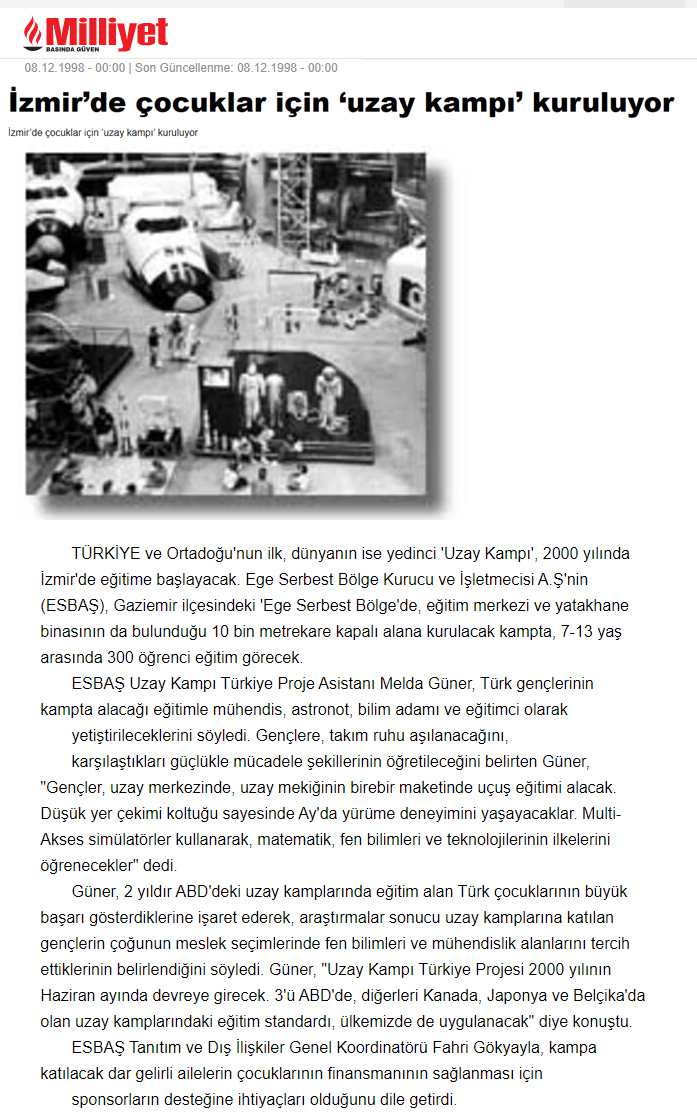 Milliyet
BASINDA GÜVEN

08.12.1998 - 00:00 | Son Güncellenme: 08.12.1998 - 00:00

İzmir'de çocuklar için 'uzay kampı' kuruluyor

İzmir'de çocuklar için 'uzay kampı' kuruluyor

TÜRKİYE ve Ortadoğu'nun ilk, dünyanın ise yedinci 'Uzay Kampı', 2000 yılında İzmir'de eğitime başlayacak. Ege Serbest Bölge Kurucu ve İşletmecisi A.Ş'nin (ESBAŞ), Gaziemir ilçesindeki 'Ege Serbest Bölge'de, eğitim merkezi ve yatakhane binasının da bulunduğu 10 bin metrekare kapalı alana kurulacak kampta, 7-13 yaş arasında 300 öğrenci eğitim görecek.

ESBAŞ Uzay Kampı Türkiye Proje Asistanı Melda Güner, Türk gençlerinin kampta alacağı eğitimle mühendis, astronot, bilim adamı ve eğitimci olarak yetiştirileceklerini söyledi. Gençlere, takım ruhu aşılanacağını, karşılaştıkları güçlükle mücadele şekillerinin öğretileceğini belirten Güner, "Gençler, uzay merkezinde, uzay mekiğinin birebir maketinde uçuş eğitimi alacak. Düşük yer çekimi koltuğu sayesinde Ay'da yürüme deneyimini yaşayacaklar. Multi-Akses simülatörler kullanarak, matematik, fen bilimleri ve teknolojilerinin ilkelerini öğrenecekler" dedi.

Güner, 2 yıldır ABD'deki uzay kamplarında eğitim alan Türk çocuklarının büyük başarı gösterdiklerine işaret ederek, araştırmalar sonucu uzay kamplarına katılan gençlerin çoğunun meslek seçimlerinde fen bilimleri ve mühendislik alanlarını tercih ettiklerinin belirlendiğini söyledi. Güner, "Uzay Kampı Türkiye Projesi 2000 yılının Haziran ayında devreye girecek. 3'ü ABD'de, diğerleri Kanada, Japonya ve Belçika'da olan uzay kamplarındaki eğitim standardı, ülkemizde de uygulanacak" diye konuştu.

ESBAŞ Tanıtım ve Dış İlişkiler Genel Koordinatörü Fahri Gökyayla, kampa katılacak dar gelirli ailelerin çocuklarının finansmanının sağlanması için sponsorların desteğine ihtiyaçları olduğunu dile getirdi.